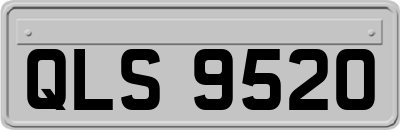 QLS 9520